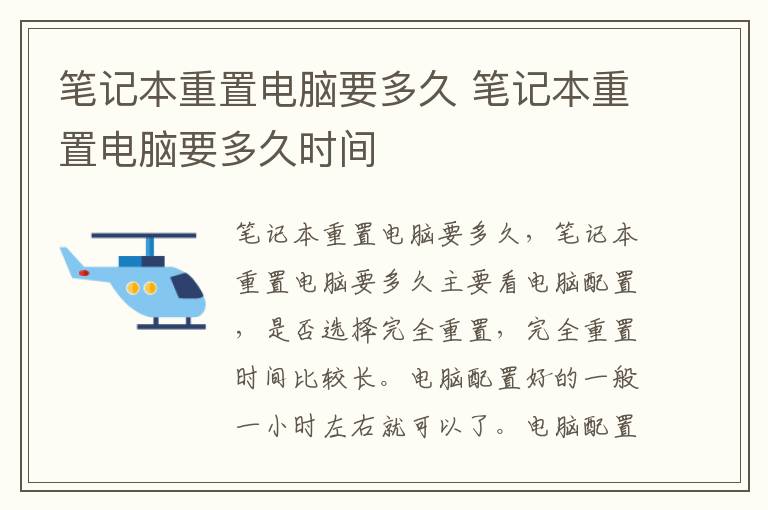 笔记本重置电脑要多久 笔记本重置电脑要多久时间

笔记本重置电脑要多久，笔记本重置电脑要多久主要看电脑配置，是否选择完全重置，完全重置时间比较长。电脑配置好的一般一小时左右就可以了。电脑配置